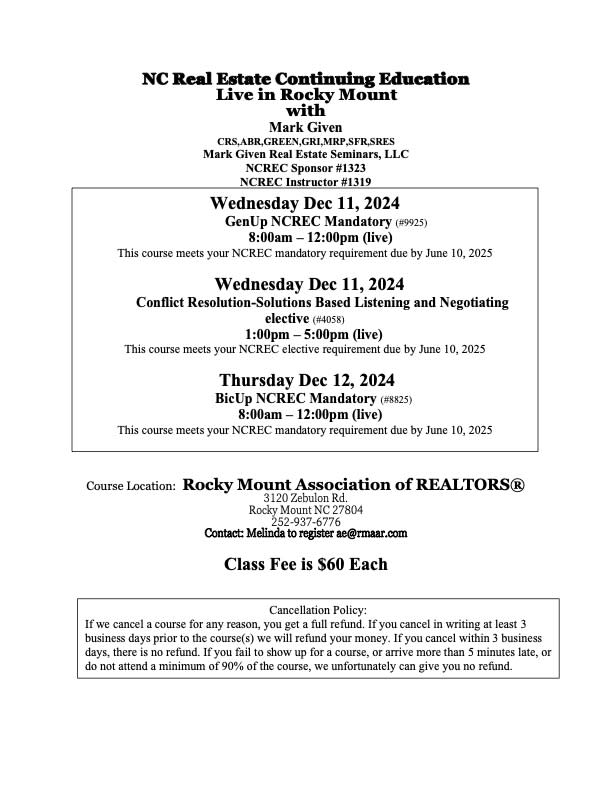 NC Real Estate Continuing Education
Live in Rocky Mount
with
Mark Given
CRS,ABR,GREEN,GRI,MRP,SFR,SRES
Mark Given Real Estate Seminars, LLC
NCREC Sponsor #1323
NCREC Instructor #1319

Wednesday Dec 11, 2024
GenUp NCREC Mandatory (#9925)
8:00am – 12:00pm (live)
This course meets your NCREC mandatory requirement due by June 10, 2025

Wednesday Dec 11, 2024
Conflict Resolution-Solutions Based Listening and Negotiating elective (#4058)
1:00pm – 5:00pm (live)
This course meets your NCREC elective requirement due by June 10, 2025

Thursday Dec 12, 2024
BicUp NCREC Mandatory (#8825)
8:00am – 12:00pm (live)
This course meets your NCREC mandatory requirement due by June 10, 2025

Course Location: Rocky Mount Association of REALTORS®
3120 Zebulon Rd.
Rocky Mount NC 27804
252-937-6776
Contact: Melinda to register ae@rmaar.com

Class Fee is $60 Each

Cancellation Policy:
If we cancel a course for any reason, you get a full refund. If you cancel in writing at least 3 business days prior to the course(s) we will refund your money. If you cancel within 3 business days, there is no refund. If you fail to show up for a course, or arrive more than 5 minutes late, or do not attend a minimum of 90% of the course, we unfortunately can give you no refund.